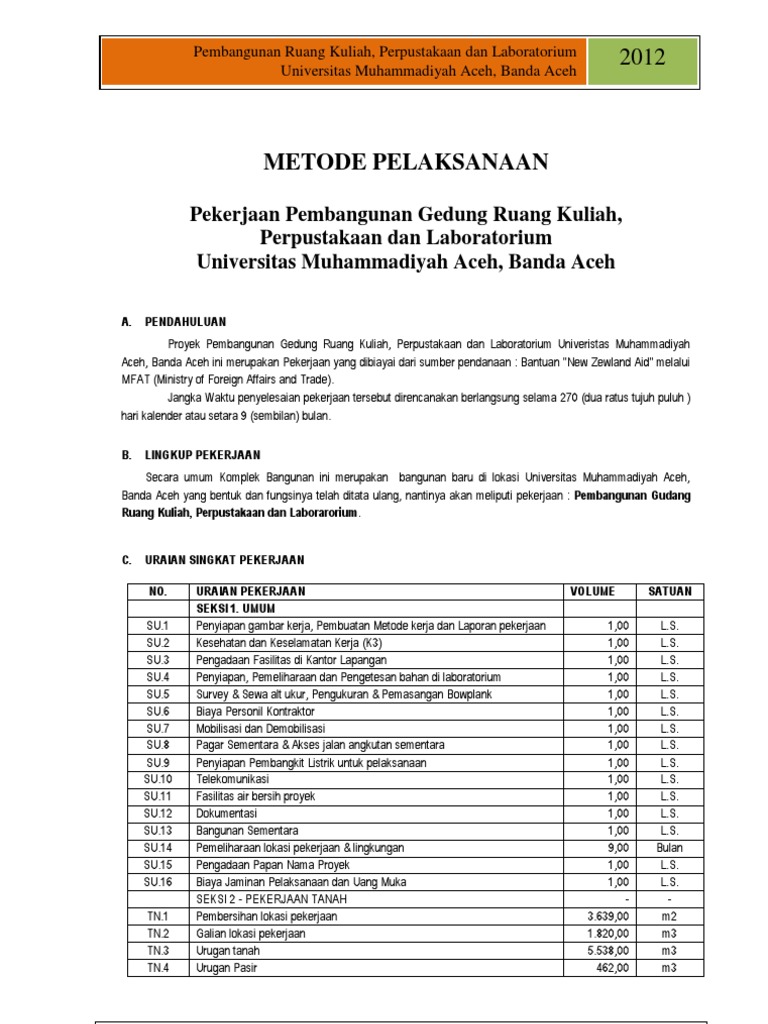 Pembangunan Ruang Kuliah, Perpustakaan dan Laboratorium
Universitas Muhammadiyah Aceh, Banda Aceh

2012

METODE PELAKSANAAN

Pekerjaan Pembangunan Gedung Ruang Kuliah, Perpustakaan dan Laboratorium Universitas Muhammadiyah Aceh, Banda Aceh

A. PENDAHULUAN

Proyek Pembangunan Gedung Ruang Kuliah, Perpustakaan dan Laboratorium Univeristas Muhammadiyah Aceh, Banda Aceh ini merupakan Pekerjaan yang dibiayai dari sumber pendanaan : Bantuan "New Zewland Aid" melalui MFAT (Ministry of Foreign Affairs and Trade).

Jangka Waktu penyelesaian pekerjaan tersebut direncanakan berlangsung selama 270 (dua ratus tujuh puluh ) hari kalender atau setara 9 (sembilan) bulan.

B. LINGKUP PEKERJAAN

Secara umum Komplek Bangunan ini merupakan bangunan baru di lokasi Universitas Muhammadiyah Aceh, Banda Aceh yang bentuk dan fungsinya telah ditata ulang, nantinya akan meliputi pekerjaan : Pembangunan Gudang Ruang Kuliah, Perpustakaan dan Laborarorium.

C. URAIAN SINGKAT PEKERJAAN

| NO. | URAIAN PEKERJAAN | VOLUME | SATUAN |
|---|---|---|---|
| | SEKSI 1. UMUM | | |
| SU.1 | Penyiapan gambar kerja, Pembuatan Metode kerja dan Laporan pekerjaan | 1,00 | L.S. |
| SU.2 | Kesehatan dan Keselamatan Kerja (K3) | 1,00 | L.S. |
| SU.3 | Pengadaan Fasilitas di Kantor Lapangan | 1,00 | L.S. |
| SU.4 | Penyiapan, Pemeliharaan dan Pengetesan bahan di laboratorium | 1,00 | L.S. |
| SU.5 | Survey & Sewa alt ukur, Pengukuran & Pemasangan Bowplank | 1,00 | L.S. |
| SU.6 | Biaya Personil Kontraktor | 1,00 | L.S. |
| SU.7 | Mobilisasi dan Demobilisasi | 1,00 | L.S. |
| SU.8 | Pagar Sementara & Akses jalan angkutan sementara | 1,00 | L.S. |
| SU.9 | Penyiapan Pembangkit Listrik untuk pelaksanaan | 1,00 | L.S. |
| SU.10 | Telekomunikasi | 1,00 | L.S. |
| SU.11 | Fasilitas air bersih proyek | 1,00 | L.S. |
| SU.12 | Dokumentasi | 1,00 | L.S. |
| SU.13 | Bangunan Sementara | 1,00 | L.S. |
| SU.14 | Pemeliharaan lokasi pekerjaan & lingkungan | 9,00 | Bulan |
| SU.15 | Pengadaan Papan Nama Proyek | 1,00 | L.S. |
| SU.16 | Biaya Jaminan Pelaksanaan dan Uang Muka | 1,00 | L.S. |
| | SEKSI 2 - PEKERJAAN TANAH | - | - |
| TN.1 | Pembersihan lokasi pekerjaan | 3.639,00 | m2 |
| TN.2 | Galian lokasi pekerjaan | 1.820,00 | m3 |
| TN.3 | Urugan tanah | 5.538,00 | m3 |
| TN.4 | Urugan Pasir | 462,00 | m3 |